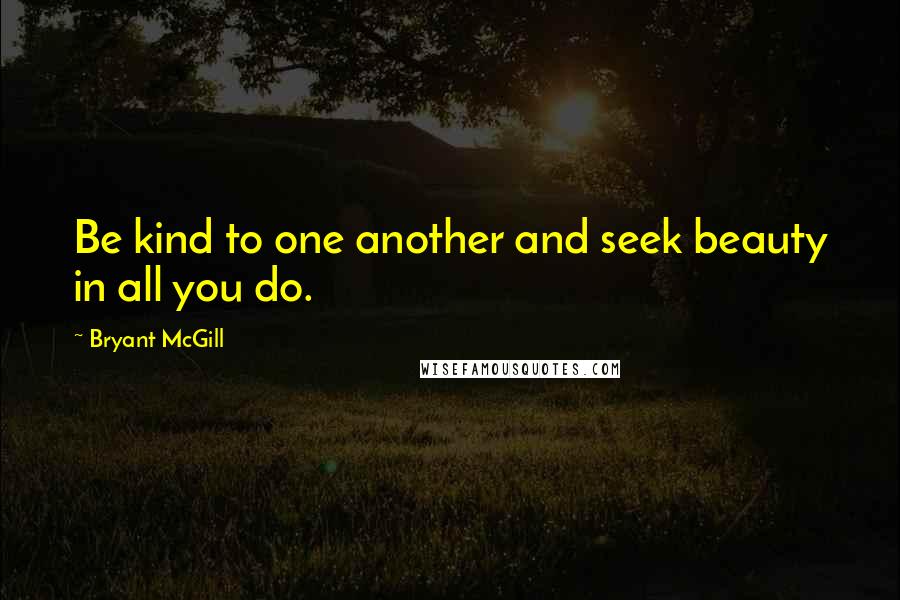 Be kind to one another and seek beauty in all you do.

~ Bryant McGill

WISEFAMOUSQUOTES.COM